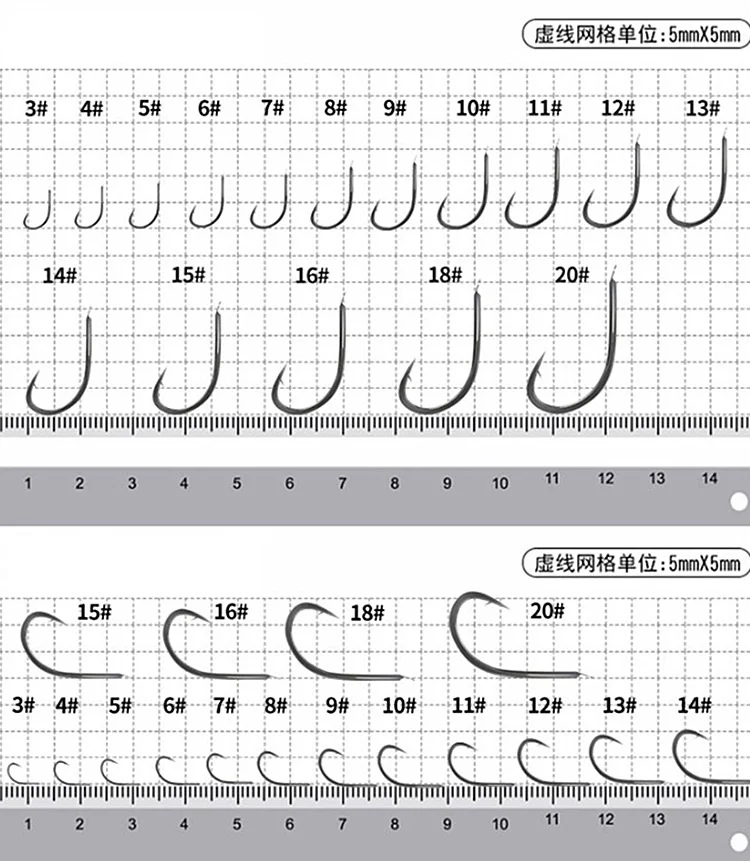 虚线网格单位：5mmX5mm

3# 4# 5# 6# 7# 8# 9# 10# 11# 12# 13#

14# 15# 16# 18# 20#

1 2 3 4 5 6 7 8 9 10 11 12 13 14

虚线网格单位：5mmX5mm

15# 16# 18# 20#

3# 4# 5# 6# 7# 8# 9# 10# 11# 12# 13# 14#

1 2 3 4 5 6 7 8 9 10 11 12 13 14